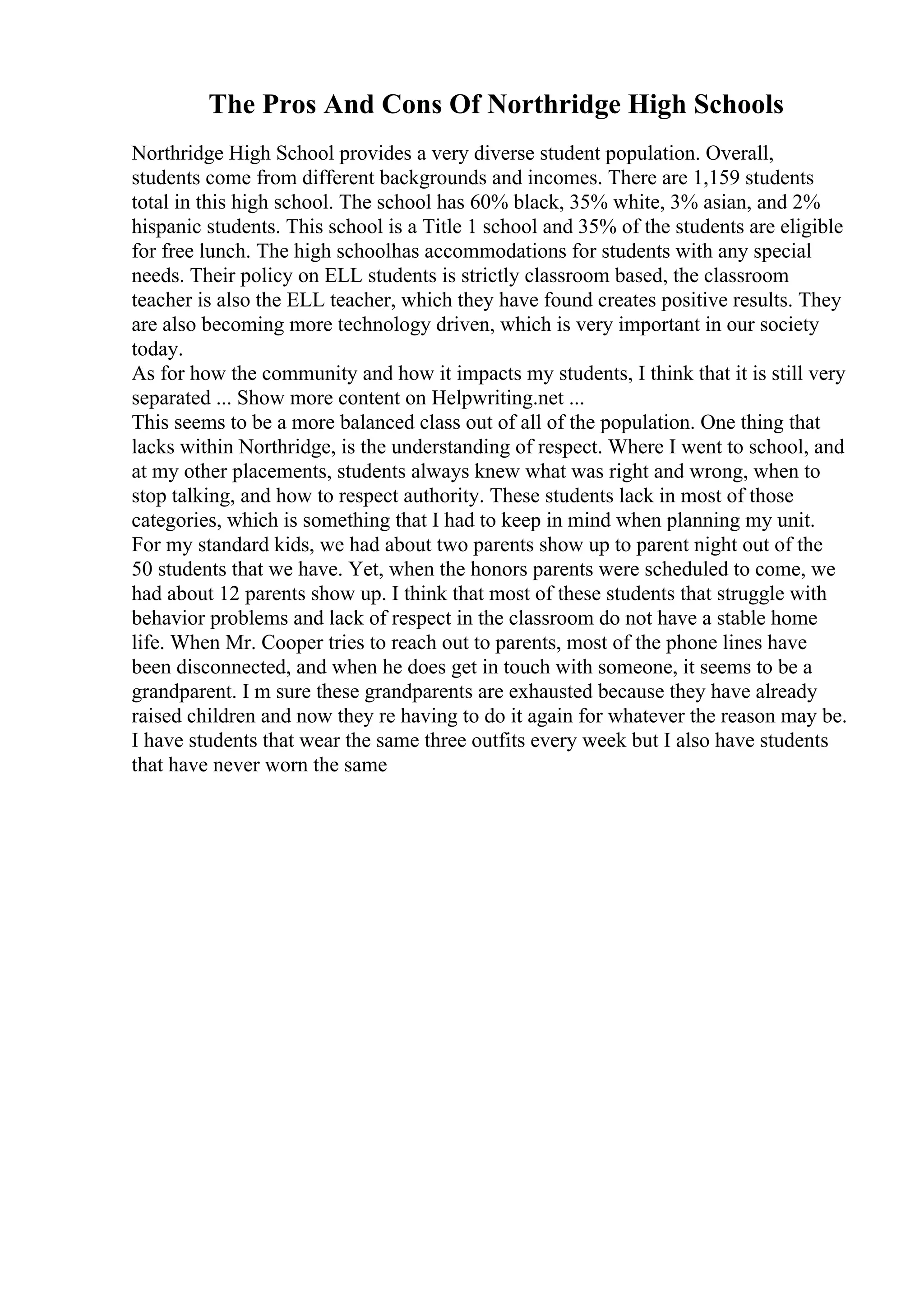 The Pros And Cons Of Northridge High Schools

Northridge High School provides a very diverse student population. Overall, students come from different backgrounds and incomes. There are 1,159 students total in this high school. The school has 60% black, 35% white, 3% asian, and 2% hispanic students. This school is a Title 1 school and 35% of the students are eligible for free lunch. The high schoolhas accommodations for students with any special needs. Their policy on ELL students is strictly classroom based, the classroom teacher is also the ELL teacher, which they have found creates positive results. They are also becoming more technology driven, which is very important in our society today.
As for how the community and how it impacts my students, I think that it is still very separated ... Show more content on Helpwriting.net ...
This seems to be a more balanced class out of all of the population. One thing that lacks within Northridge, is the understanding of respect. Where I went to school, and at my other placements, students always knew what was right and wrong, when to stop talking, and how to respect authority. These students lack in most of those categories, which is something that I had to keep in mind when planning my unit. For my standard kids, we had about two parents show up to parent night out of the 50 students that we have. Yet, when the honors parents were scheduled to come, we had about 12 parents show up. I think that most of these students that struggle with behavior problems and lack of respect in the classroom do not have a stable home life. When Mr. Cooper tries to reach out to parents, most of the phone lines have been disconnected, and when he does get in touch with someone, it seems to be a grandparent. I m sure these grandparents are exhausted because they have already raised children and now they re having to do it again for whatever the reason may be. I have students that wear the same three outfits every week but I also have students that have never worn the same